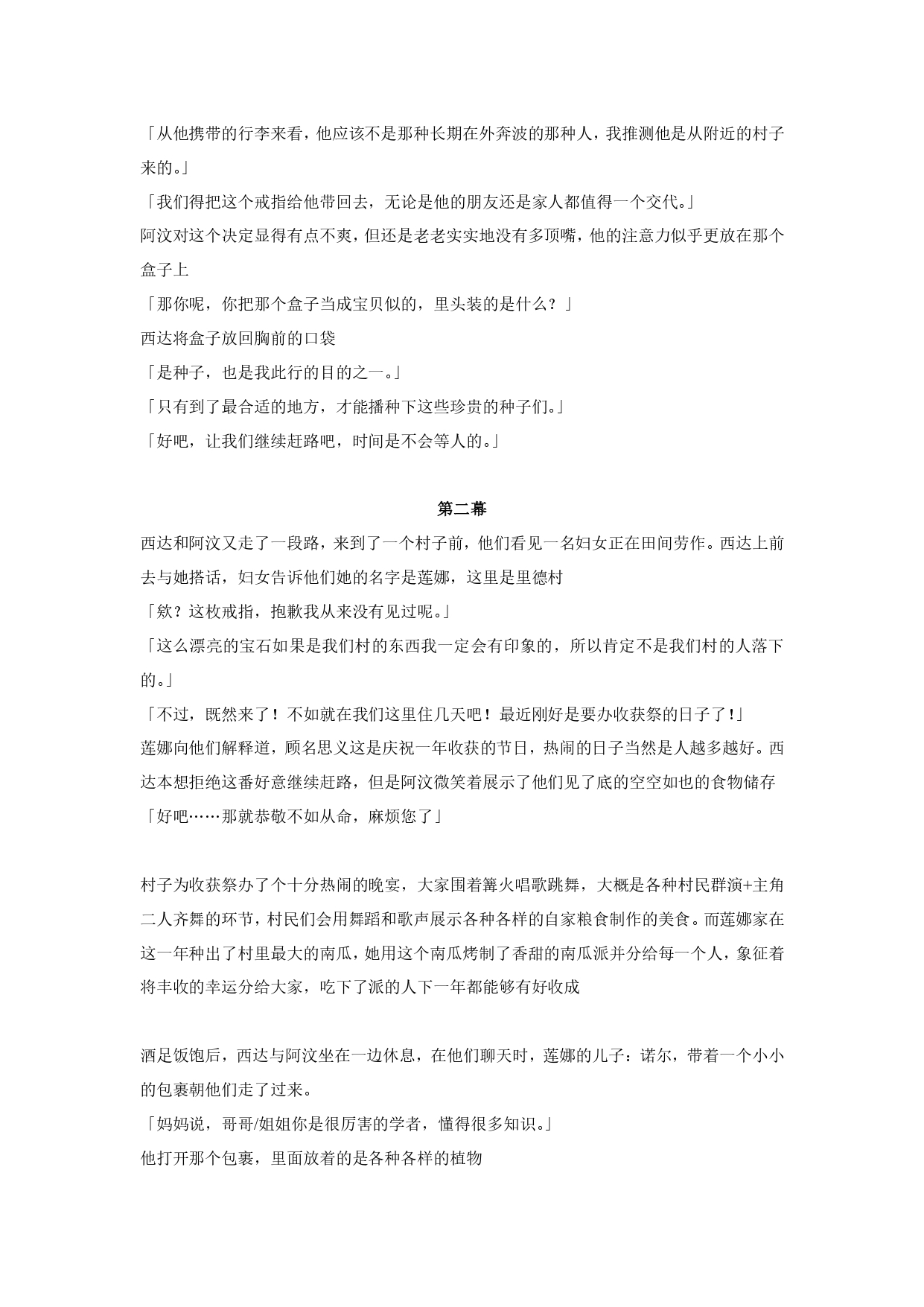 「从他携带的行李来看，他应该不是那种长期在外奔波的那种人，我推测他是从附近的村子来的。」

「我们得把这个戒指给他带回去，无论是他的朋友还是家人都值得一个交代。」

阿汶对这个决定显得有点不爽，但还是老老实实地没有多顶嘴，他的注意力似乎更放在那个盒子上

「那你呢，你把那个盒子当成宝贝似的，里头装的是什么？」

西达将盒子放回胸前的口袋

「是种子，也是我此行的目的之一。」

「只有到了最合适的地方，才能播种下这些珍贵的种子们。」

「好吧，让我们继续赶路吧，时间是不会等人的。」

第二幕

西达和阿汶又走了一段路，来到了一个村子前，他们看见一名妇女正在田间劳作。西达上前去与她搭话，妇女告诉他们她的名字是莲娜，这里是里德村

「欸？这枚戒指，抱歉我从来没有见过呢。」

「这么漂亮的宝石如果是我们村的东西我一定会有印象的，所以肯定不是我们村的人落下的。」

「不过，既然来了！不如就在我们这里住几天吧！最近刚好是要办收获祭的日子了！」

莲娜向他们解释道，顾名思义这是庆祝一年收获的节日，热闹的日子当然是人越多越好。西达本想拒绝这番好意继续赶路，但是阿汶微笑着展示了他们见了底的空空如也的食物储存

「好吧……那就恭敬不如从命，麻烦您了」

村子为收获祭办了个十分热闹的晚宴，大家围着篝火唱歌跳舞，大概是各种村民群演+主角二人齐舞的环节，村民们会用舞蹈和歌声展示各种各样的自家粮食制作的美食。而莲娜家在这一年种出了村里最大的南瓜，她用这个南瓜烤制了香甜的南瓜派并分给每一个人，象征着将丰收的幸运分给大家，吃下了派的人下一年都能够有好收成

酒足饭饱后，西达与阿汶坐在一边休息，在他们聊天时，莲娜的儿子：诺尔，带着一个小小的包裹朝他们走了过来。

「妈妈说，哥哥/姐姐你是很厉害的学者，懂得很多知识。」

他打开那个包裹，里面放着的是各种各样的植物